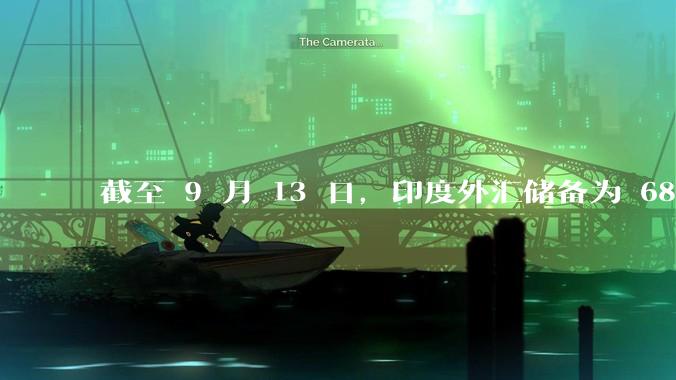 The Camerata...

截至 9 月 13 日，印度外汇储备为 68